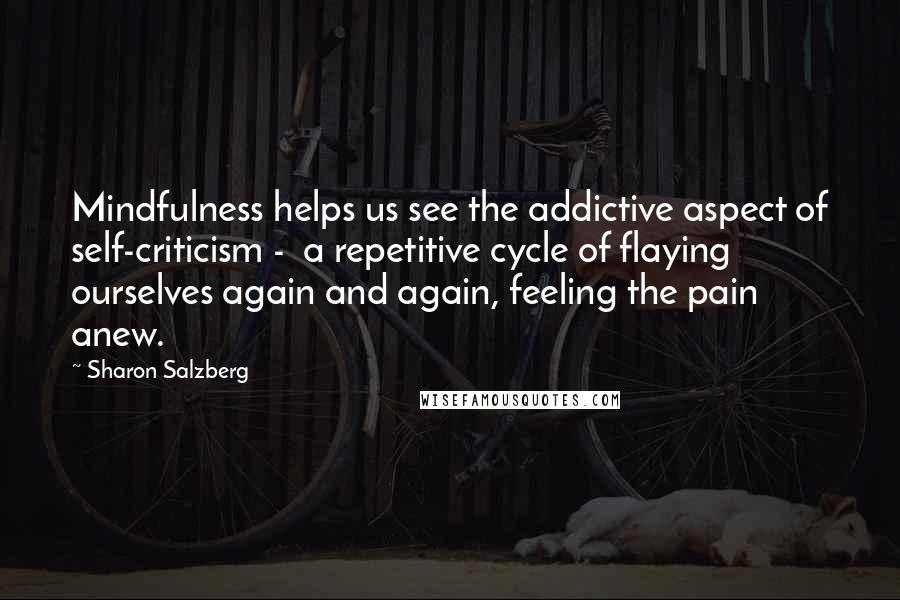 Mindfulness helps us see the addictive aspect of self-criticism - a repetitive cycle of flaying ourselves again and again, feeling the pain anew.

~ Sharon Salzberg

WISEFAMOUSQUOTES.COM